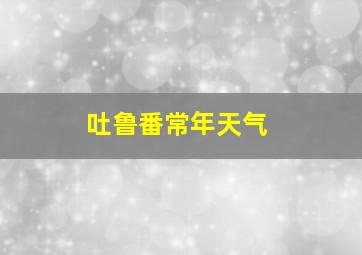 吐鲁番常年天气